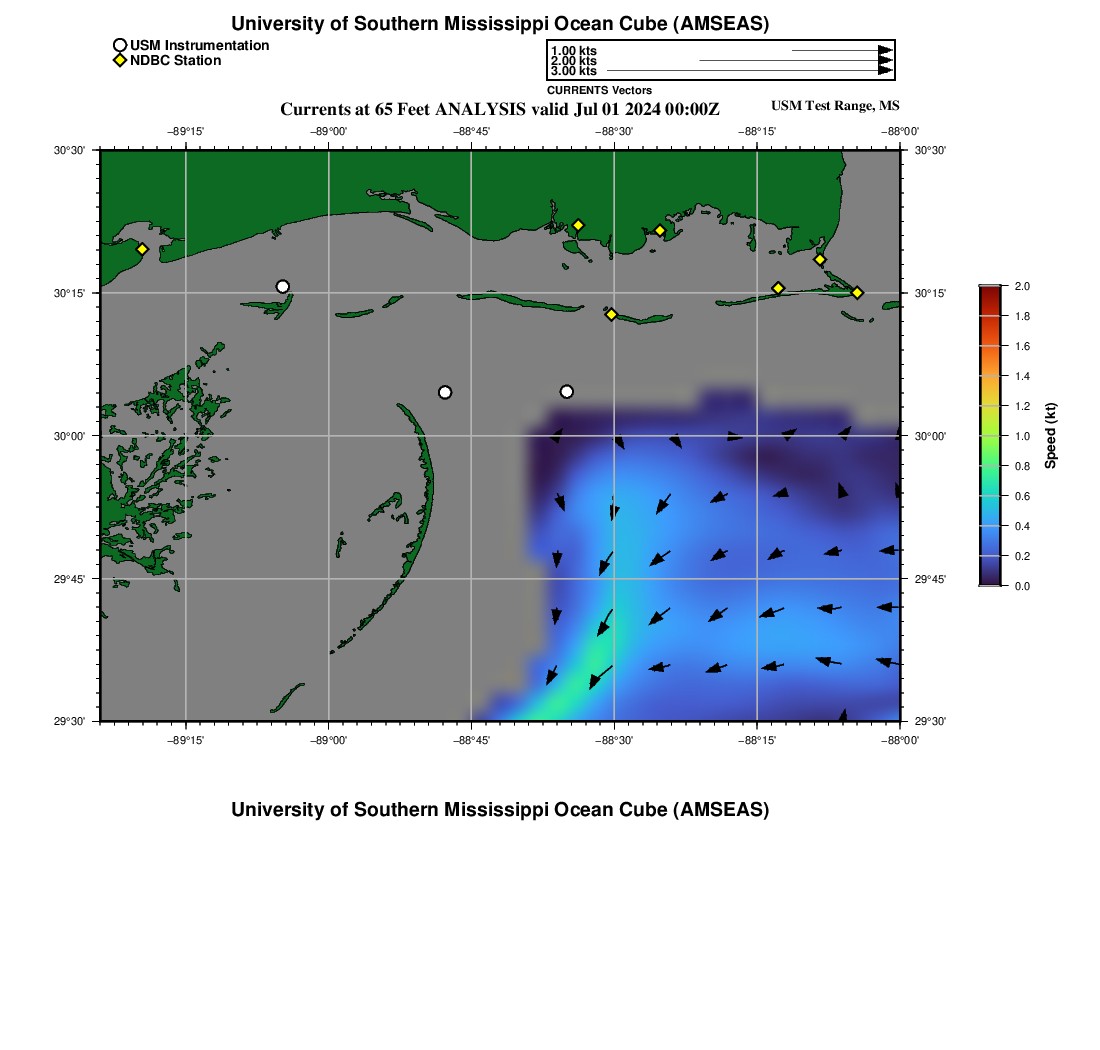 University of Southern Mississippi Ocean Cube (AMSEAS)

USM Instrumentation
NDBC Station

1.00 kts
2.00 kts
3.00 kts
CURRENTS Vectors

Currents at 65 Feet ANALYSIS valid Jul 01 2024 00:00Z

USM Test Range, MS

−89°15'
−89°00'
−88°45'
−88°30'
−88°15'
−88°00'

30°30'
30°15'
30°00'
29°45'
29°30'

30°30'
30°15'
30°00'
29°45'
29°30'

−89°15'
−89°00'
−88°45'
−88°30'
−88°15'
−88°00'

2.0
1.8
1.6
1.4
1.2
1.0
0.8
0.6
0.4
0.2
0.0
Speed (kt)

University of Southern Mississippi Ocean Cube (AMSEAS)